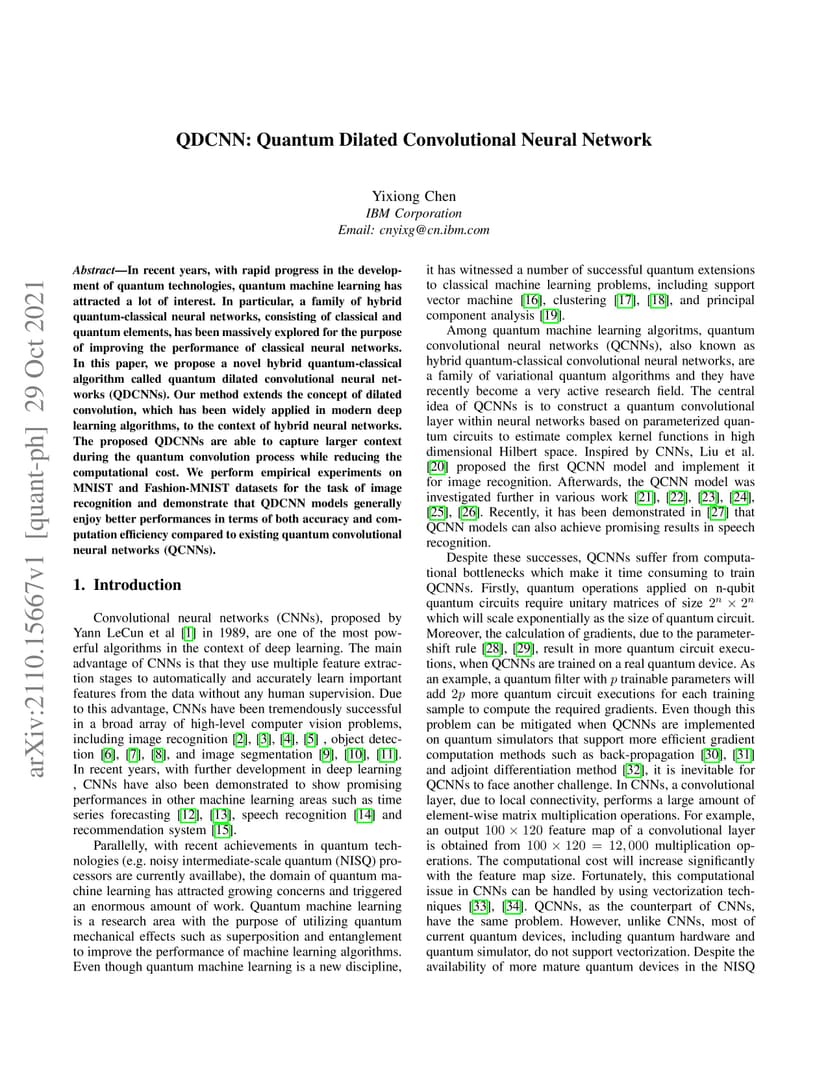 QDCNN: Quantum Dilated Convolutional Neural Network

Yixiong Chen
IBM Corporation
Email: cnyixg@cn.ibm.com

arXiv:2110.15667v1 [quant-ph] 29 Oct 2021

Abstract—In recent years, with rapid progress in the development of quantum technologies, quantum machine learning has attracted a lot of interest. In particular, a family of hybrid quantum-classical neural networks, consisting of classical and quantum elements, has been massively explored for the purpose of improving the performance of classical neural networks. In this paper, we propose a novel hybrid quantum-classical algorithm called quantum dilated convolutional neural networks (QDCNNs). Our method extends the concept of dilated convolution, which has been widely applied in modern deep learning algorithms, to the context of hybrid neural networks. The proposed QDCNNs are able to capture larger context during the quantum convolution process while reducing the computational cost. We perform empirical experiments on MNIST and Fashion-MNIST datasets for the task of image recognition and demonstrate that QDCNN models generally enjoy better performances in terms of both accuracy and computation efficiency compared to existing quantum convolutional neural networks (QCNNs).

1. Introduction

Convolutional neural networks (CNNs), proposed by Yann LeCun et al [1] in 1989, are one of the most powerful algorithms in the context of deep learning. The main advantage of CNNs is that they use multiple feature extraction stages to automatically and accurately learn important features from the data without any human supervision. Due to this advantage, CNNs have been tremendously successful in a broad array of high-level computer vision problems, including image recognition [2], [3], [4], [5] , object detection [6], [7], [8], and image segmentation [9], [10], [11]. In recent years, with further development in deep learning , CNNs have also been demonstrated to show promising performances in other machine learning areas such as time series forecasting [12], [13], speech recognition [14] and recommendation system [15].

Parallelly, with recent achievements in quantum technologies (e.g. noisy intermediate-scale quantum (NISQ) processors are currently availlabe), the domain of quantum machine learning has attracted growing concerns and triggered an enormous amount of work. Quantum machine learning is a research area with the purpose of utilizing quantum mechanical effects such as superposition and entanglement to improve the performance of machine learning algorithms. Even though quantum machine learning is a new discipline, it has witnessed a number of successful quantum extensions to classical machine learning problems, including support vector machine [16], clustering [17], [18], and principal component analysis [19].

Among quantum machine learning algoritms, quantum convolutional neural networks (QCNNs), also known as hybrid quantum-classical convolutional neural networks, are a family of variational quantum algorithms and they have recently become a very active research field. The central idea of QCNNs is to construct a quantum convolutional layer within neural networks based on parameterized quantum circuits to estimate complex kernel functions in high dimensional Hilbert space. Inspired by CNNs, Liu et al. [20] proposed the first QCNN model and implement it for image recognition. Afterwards, the QCNN model was investigated further in various work [21], [22], [23], [24], [25], [26]. Recently, it has been demonstrated in [27] that QCNN models can also achieve promising results in speech recognition.

Despite these successes, QCNNs suffer from computational bottlenecks which make it time consuming to train QCNNs. Firstly, quantum operations applied on n-qubit quantum circuits require unitary matrices of size $2^n \times 2^n$ which will scale exponentially as the size of quantum circuit. Moreover, the calculation of gradients, due to the parameter-shift rule [28], [29], result in more quantum circuit executions, when QCNNs are trained on a real quantum device. As an example, a quantum filter with $p$ trainable parameters will add $2p$ more quantum circuit executions for each training sample to compute the required gradients. Even though this problem can be mitigated when QCNNs are implemented on quantum simulators that support more efficient gradient computation methods such as back-propagation [30], [31] and adjoint differentiation method [32], it is inevitable for QCNNs to face another challenge. In CNNs, a convolutional layer, due to local connectivity, performs a large amount of element-wise matrix multiplication operations. For example, an output $100 \times 120$ feature map of a convolutional layer is obtained from $100 \times 120 = 12,000$ multiplication operations. The computational cost will increase significantly with the feature map size. Fortunately, this computational issue in CNNs can be handled by using vectorization techniques [33], [34]. QCNNs, as the counterpart of CNNs, have the same problem. However, unlike CNNs, most of current quantum devices, including quantum hardware and quantum simulator, do not support vectorization. Despite the availability of more mature quantum devices in the NISQ